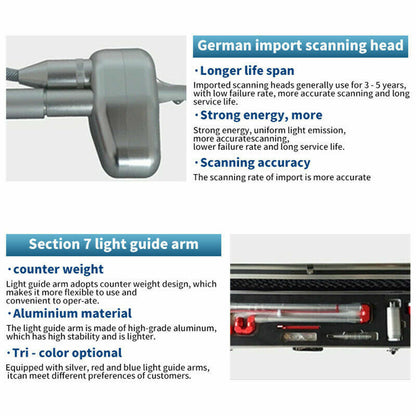 German import scanning head

· Longer life span

Imported scanning heads generally use for 3 - 5 years, with low failure rate, more accurate scanning and long service life.

· Strong energy, more

Strong energy, uniform light emission, more accuratescanning, lower failure rate and long service life.

· Scanning accuracy

The scanning rate of import is more accurate

Section 7 light guide arm

· counter weight

Light guide arm adopts counter weight design, which makes it more flexible to use and convenient to oper-ate.

· Aluminium material

The light guide arm is made of high-grade aluminum, which has high stability and is lighter.

· Tri - color optional

Equipped with silver, red and blue light guide arms, itcan meet different preferences of customers.